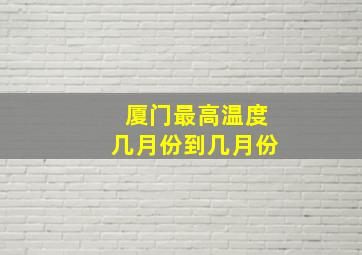 厦门最高温度
几月份到几月份